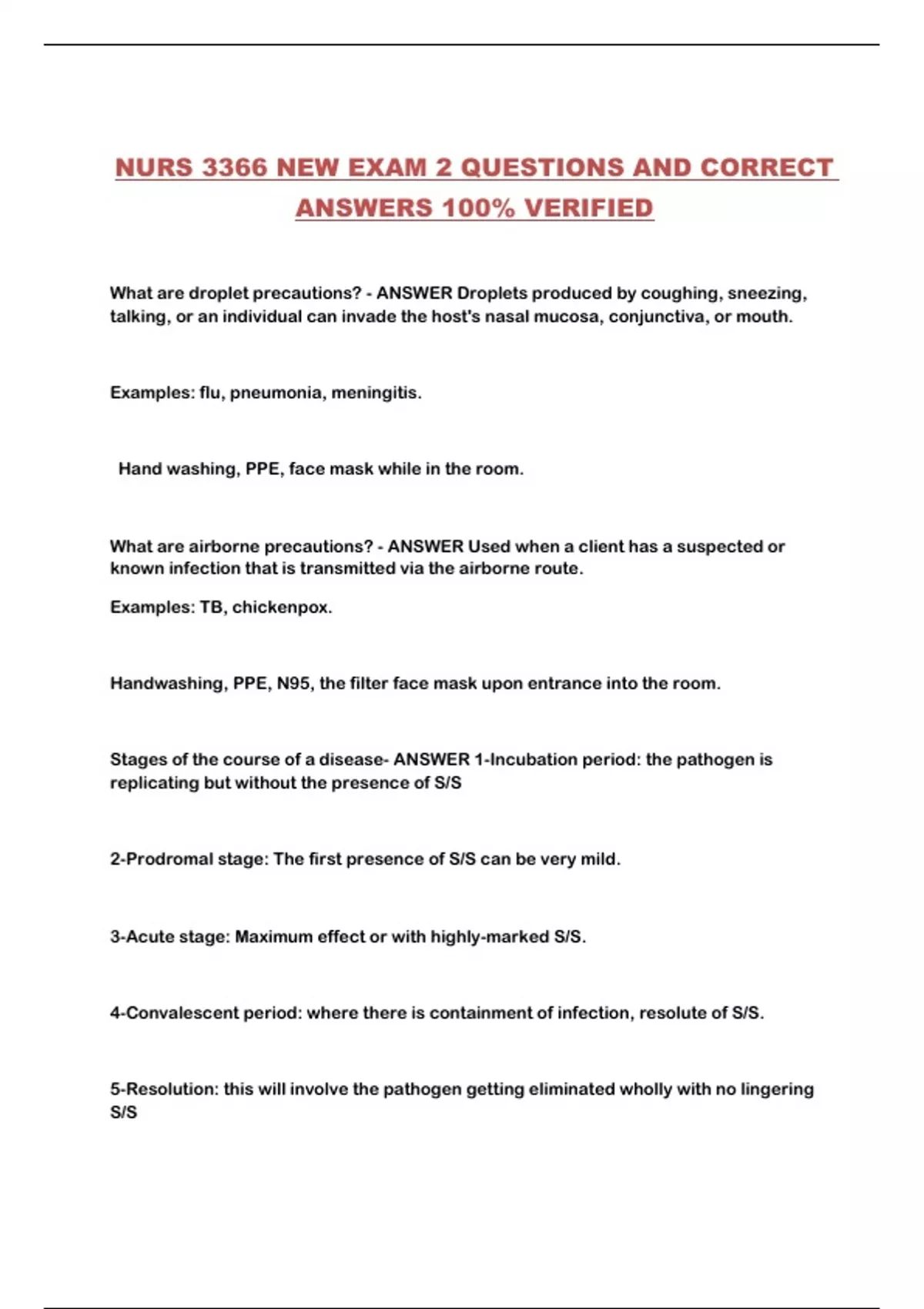 NURS 3366 NEW EXAM 2 QUESTIONS AND CORRECT ANSWERS 100% VERIFIED

What are droplet precautions? - ANSWER Droplets produced by coughing, sneezing, talking, or an individual can invade the host's nasal mucosa, conjunctiva, or mouth.

Examples: flu, pneumonia, meningitis.

Hand washing, PPE, face mask while in the room.

What are airborne precautions? - ANSWER Used when a client has a suspected or known infection that is transmitted via the airborne route.

Examples: TB, chickenpox.

Handwashing, PPE, N95, the filter face mask upon entrance into the room.

Stages of the course of a disease- ANSWER 1-Incubation period: the pathogen is replicating but without the presence of S/S

2-Prodromal stage: The first presence of S/S can be very mild.

3-Acute stage: Maximum effect or with highly-marked S/S.

4-Convalescent period: where there is containment of infection, resolute of S/S.

5-Resolution: this will involve the pathogen getting eliminated wholly with no lingering S/S